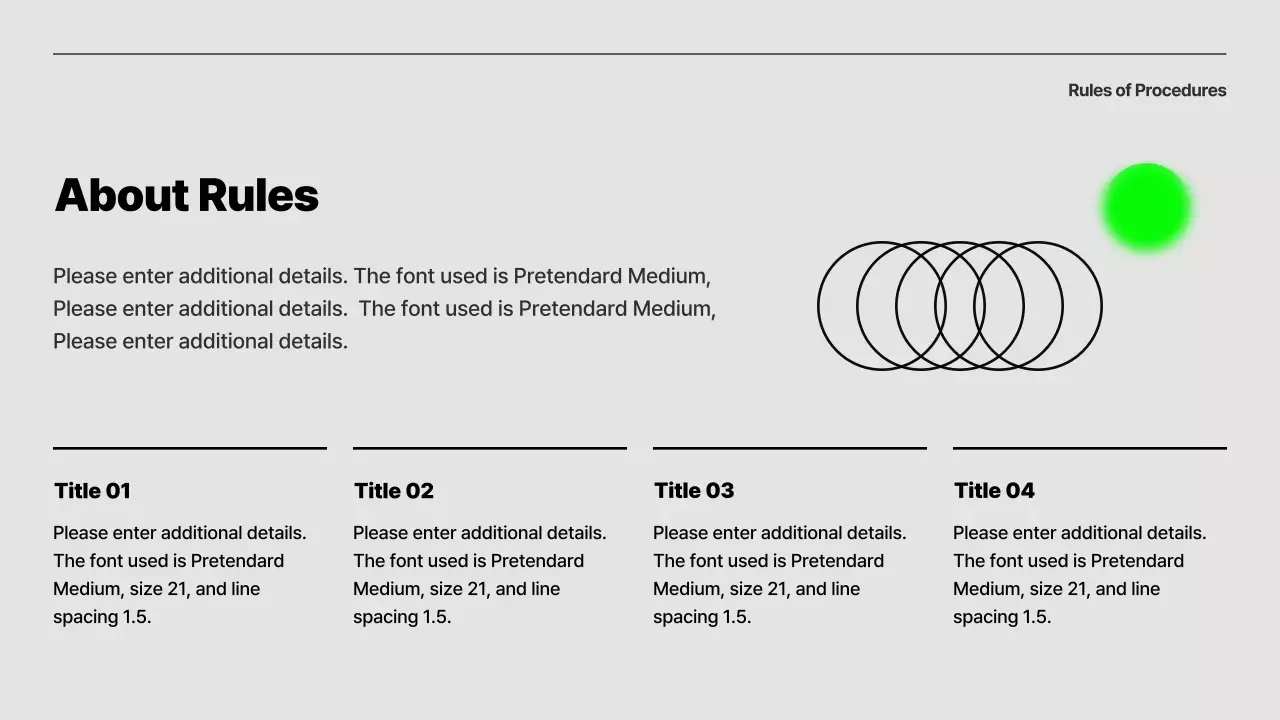 Rules of Procedures

About Rules

Please enter additional details. The font used is Pretendard Medium, Please enter additional details.  The font used is Pretendard Medium, Please enter additional details.

Title 01

Please enter additional details. The font used is Pretendard Medium, size 21, and line spacing 1.5.

Title 02

Please enter additional details. The font used is Pretendard Medium, size 21, and line spacing 1.5.

Title 03

Please enter additional details. The font used is Pretendard Medium, size 21, and line spacing 1.5.

Title 04

Please enter additional details. The font used is Pretendard Medium, size 21, and line spacing 1.5.